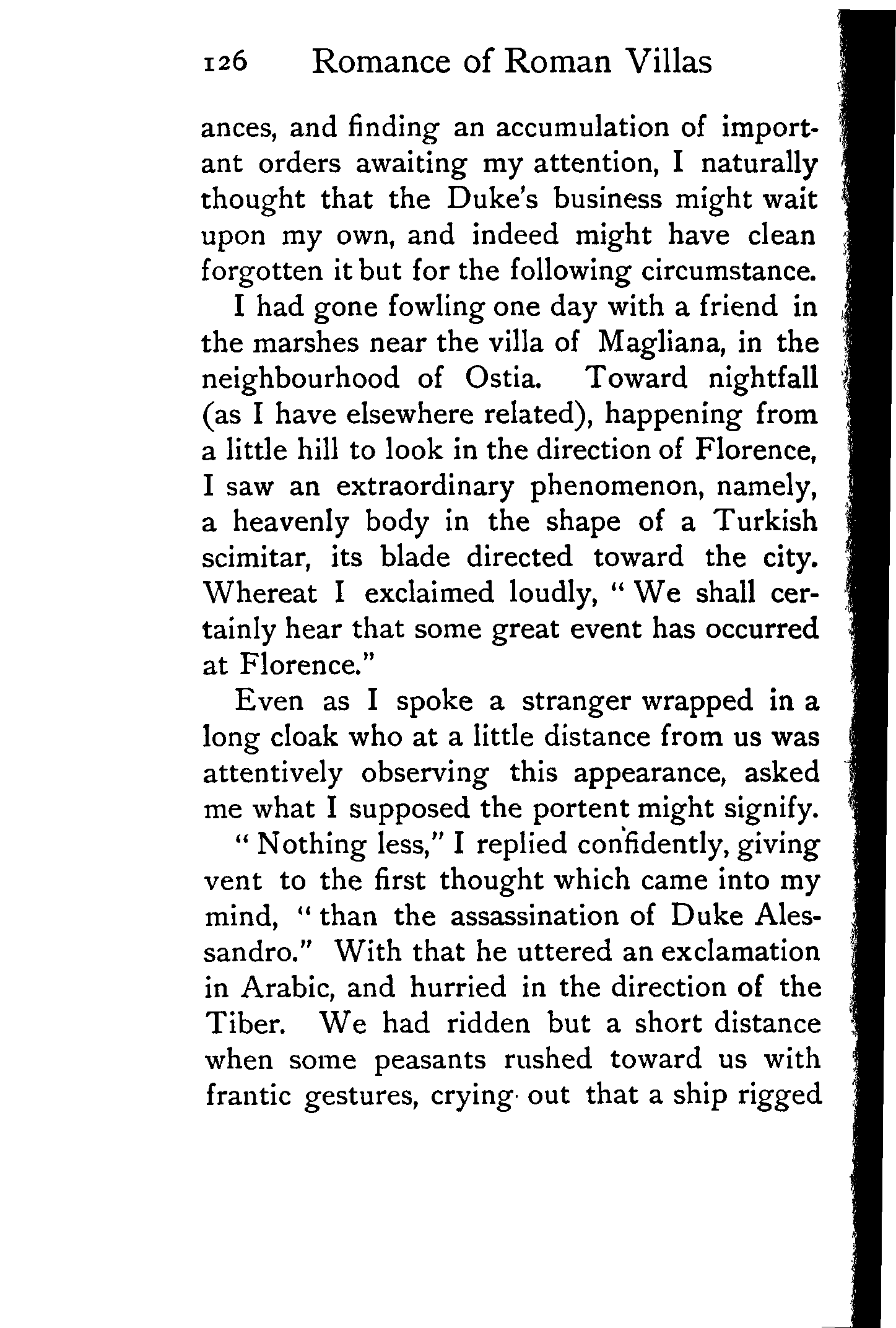 126 Romance of Roman Villas

ances, and finding an accumulation of important orders awaiting my attention, I naturally thought that the Duke's business might wait upon my own, and indeed might have clean forgotten it but for the following circumstance.

I had gone fowling one day with a friend in the marshes near the villa of Magliana, in the neighbourhood of Ostia. Toward nightfall (as I have elsewhere related), happening from a little hill to look in the direction of Florence, I saw an extraordinary phenomenon, namely, a heavenly body in the shape of a Turkish scimitar, its blade directed toward the city. Whereat I exclaimed loudly, "We shall certainly hear that some great event has occurred at Florence."

Even as I spoke a stranger wrapped in a long cloak who at a little distance from us was attentively observing this appearance, asked me what I supposed the portent might signify.

"Nothing less," I replied confidently, giving vent to the first thought which came into my mind, "than the assassination of Duke Alessandro." With that he uttered an exclamation in Arabic, and hurried in the direction of the Tiber. We had ridden but a short distance when some peasants rushed toward us with frantic gestures, crying out that a ship rigged